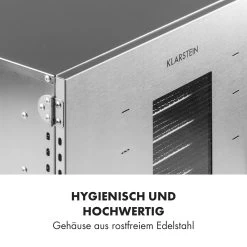 KLARSTEIN

HYGIENISCH UND HOCHWERTIG
Gehäuse aus rostfreiem Edelstahl